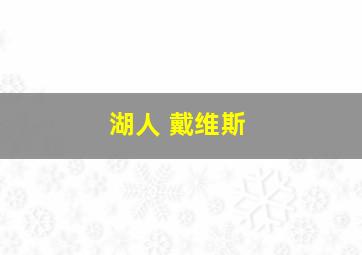 湖人 戴维斯